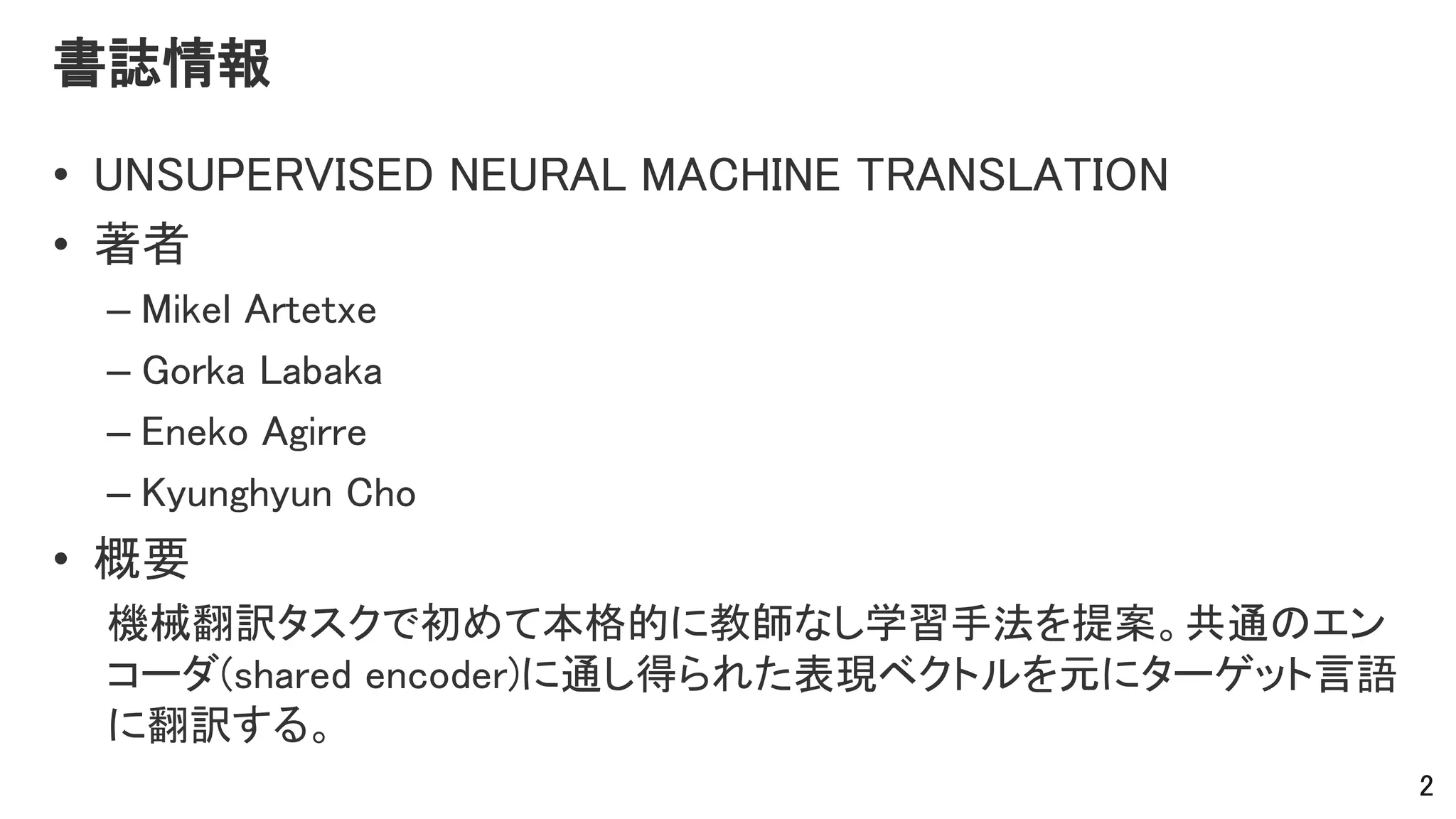 書誌情報

• UNSUPERVISED NEURAL MACHINE TRANSLATION
• 著者
– Mikel Artetxe
– Gorka Labaka
– Eneko Agirre
– Kyunghyun Cho
• 概要

機械翻訳タスクで初めて本格的に教師なし学習手法を提案。共通のエンコーダ(shared encoder)に通し得られた表現ベクトルを元にターゲット言語に翻訳する。

2